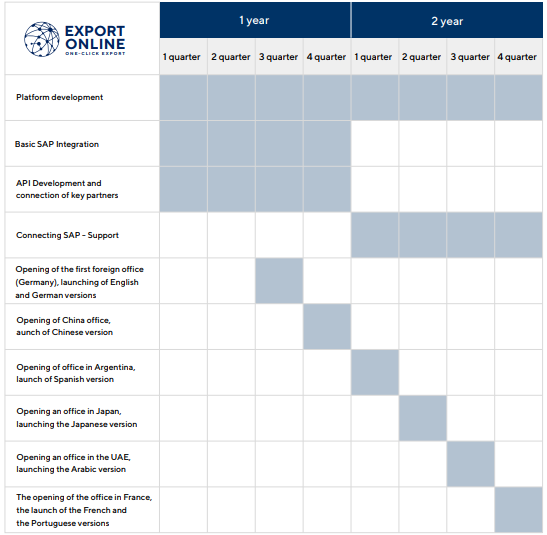 EXPORT ONLINE
ONE-CLICK EXPORT

| | 1 year | | | | 2 year | | | |
|---|---|---|---|---|---|---|---|---|
| | 1 quarter | 2 quarter | 3 quarter | 4 quarter | 1 quarter | 2 quarter | 3 quarter | 4 quarter |
| Platform development | | | | | | | | |
| Basic SAP Integration | | | | | | | | |
| API Development and connection of key partners | | | | | | | | |
| Connecting SAP - Support | | | | | | | | |
| Opening of the first foreign office (Germany), launching of English and German versions | | | | | | | | |
| Opening of China office, aunch of Chinese version | | | | | | | | |
| Opening of office in Argentina, launch of Spanish version | | | | | | | | |
| Opening an office in Japan, launching the Japanese version | | | | | | | | |
| Opening an office in the UAE, launching the Arabic version | | | | | | | | |
| The opening of the office in France, the launch of the French and the Portuguese versions | | | | | | | | |